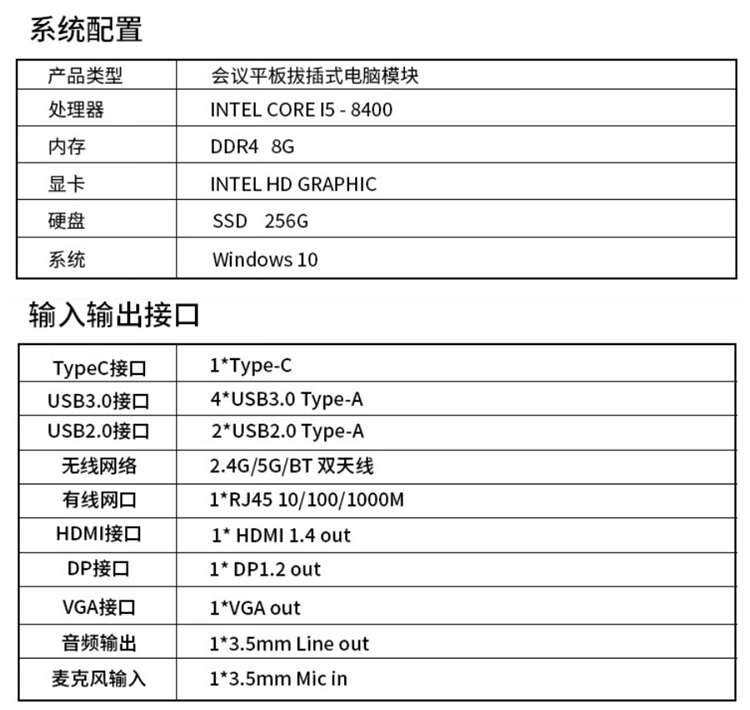 系统配置

| 产品类型 | 会议平板拔插式电脑模块 |
|---|---|
| 处理器 | INTEL CORE I5 - 8400 |
| 内存 | DDR4 8G |
| 显卡 | INTEL HD GRAPHIC |
| 硬盘 | SSD 256G |
| 系统 | Windows 10 |

输入输出接口

| TypeC接口 | 1*Type-C |
|---|---|
| USB3.0接口 | 4*USB3.0 Type-A |
| USB2.0接口 | 2*USB2.0 Type-A |
| 无线网络 | 2.4G/5G/BT 双天线 |
| 有线网口 | 1*RJ45 10/100/1000M |
| HDMI接口 | 1* HDMI 1.4 out |
| DP接口 | 1* DP1.2 out |
| VGA接口 | 1*VGA out |
| 音频输出 | 1*3.5mm Line out |
| 麦克风输入 | 1*3.5mm Mic in |